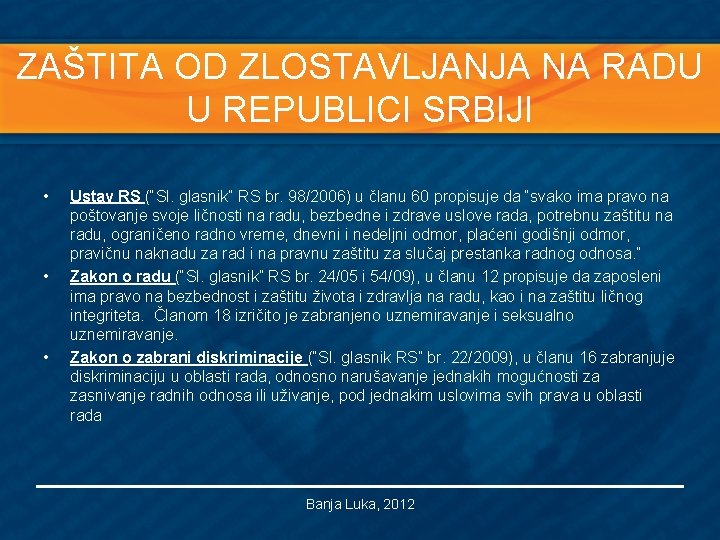 ZAŠTITA OD ZLOSTAVLJANJA NA RADU U REPUBLICI SRBIJI

• Ustav RS ("Sl. glasnik" RS br. 98/2006) u članu 60 propisuje da "svako ima pravo na poštovanje svoje ličnosti na radu, bezbedne i zdrave uslove rada, potrebnu zaštitu na radu, ograničeno radno vreme, dnevni i nedeljni odmor, plaćeni godišnji odmor, pravičnu naknadu za rad i na pravnu zaštitu za slučaj prestanka radnog odnosa."

• Zakon o radu ("Sl. glasnik" RS br. 24/05 i 54/09), u članu 12 propisuje da zaposleni ima pravo na bezbednost i zaštitu života i zdravlja na radu, kao i na zaštitu ličnog integriteta. Članom 18 izričito je zabranjeno uznemiravanje i seksualno uznemiravanje.

• Zakon o zabrani diskriminacije ("Sl. glasnik RS" br. 22/2009), u članu 16 zabranjuje diskriminaciju u oblasti rada, odnosno narušavanje jednakih mogućnosti za zasnivanje radnih odnosa ili uživanje, pod jednakim uslovima svih prava u oblasti rada

Banja Luka, 2012